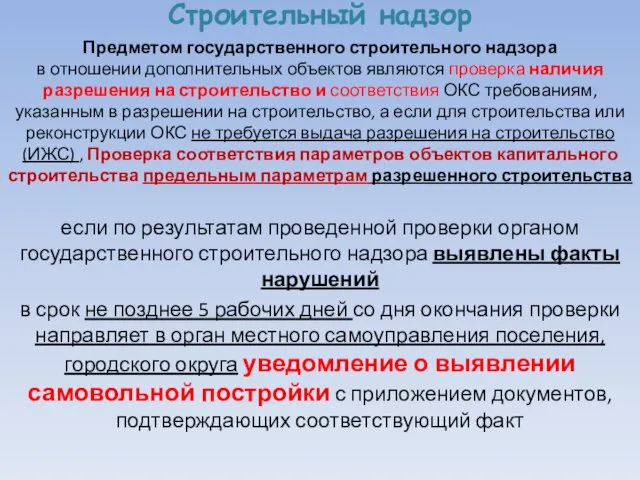 Строительный надзор

Предметом государственного строительного надзора в отношении дополнительных объектов являются проверка наличия разрешения на строительство и соответствия ОКС требованиям, указанным в разрешении на строительство, а если для строительства или реконструкции ОКС не требуется выдача разрешения на строительство (ИЖС) , Проверка соответствия параметров объектов капитального строительства предельным параметрам разрешенного строительства

если по результатам проведенной проверки органом государственного строительного надзора выявлены факты нарушений

в срок не позднее 5 рабочих дней со дня окончания проверки направляет в орган местного самоуправления поселения, городского округа уведомление о выявлении самовольной постройки с приложением документов, подтверждающих соответствующий факт